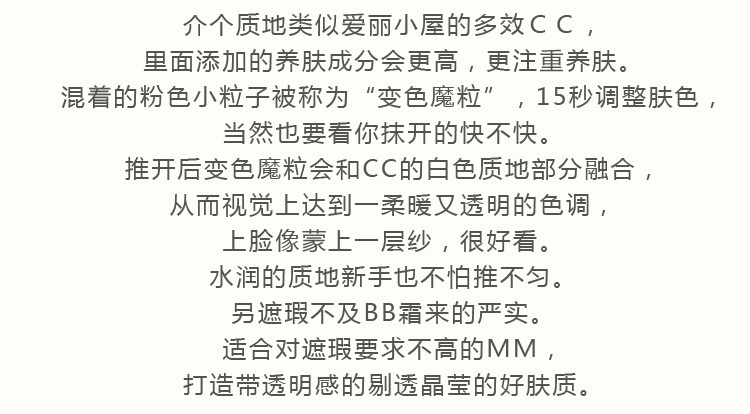 介个质地类似爱丽小屋的多效CC，

里面添加的养肤成分会更高，更注重养肤。

混着的粉色小粒子被称为“变色魔粒”，15秒调整肤色，

当然也要看你抹开的快不快。

推开后变色魔粒会和CC的白色质地部分融合，

从而视觉上达到一柔暖又透明的色调，

上脸像蒙上一层纱，很好看。

水润的质地新手也不怕推不匀。

另遮瑕不及BB霜来的严实。

适合对遮瑕要求不高的MM，

打造带透明感的剔透晶莹的好肤质。